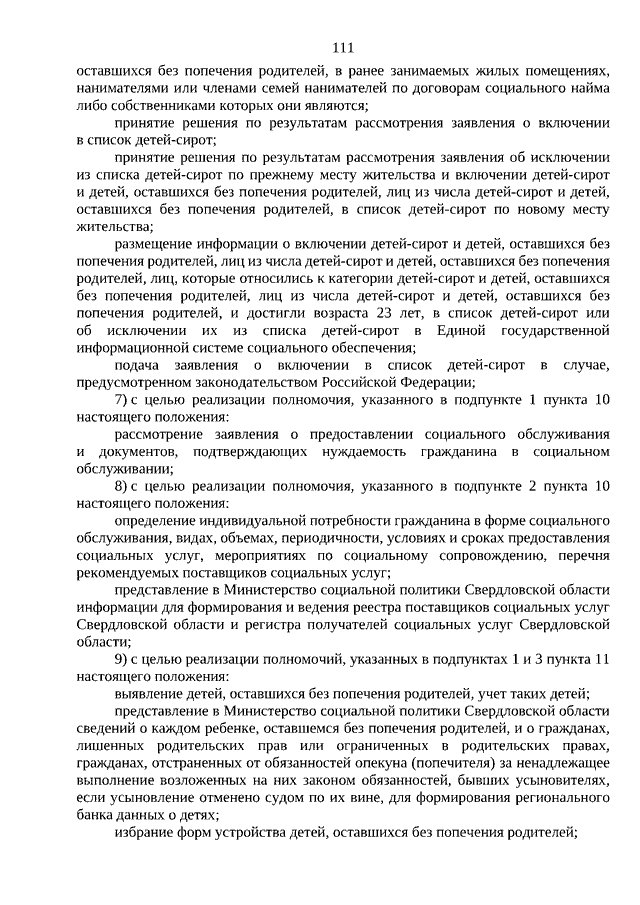 111

оставшихся без попечения родителей, в ранее занимаемых жилых помещениях, нанимателями или членами семей нанимателей по договорам социального найма либо собственниками которых они являются;

принятие решения по результатам рассмотрения заявления о включении в список детей-сирот;

принятие решения по результатам рассмотрения заявления об исключении из списка детей-сирот по прежнему месту жительства и включении детей-сирот и детей, оставшихся без попечения родителей, лиц из числа детей-сирот и детей, оставшихся без попечения родителей, в список детей-сирот по новому месту жительства;

размещение информации о включении детей-сирот и детей, оставшихся без попечения родителей, лиц из числа детей-сирот и детей, оставшихся без попечения родителей, лиц, которые относились к категории детей-сирот и детей, оставшихся без попечения родителей, лиц из числа детей-сирот и детей, оставшихся без попечения родителей, и достигли возраста 23 лет, в список детей-сирот или об исключении их из списка детей-сирот в Единой государственной информационной системе социального обеспечения;

подача заявления о включении в список детей-сирот в случае, предусмотренном законодательством Российской Федерации;

7) с целью реализации полномочия, указанного в подпункте 1 пункта 10 настоящего положения:

рассмотрение заявления о предоставлении социального обслуживания и документов, подтверждающих нуждаемость гражданина в социальном обслуживании;

8) с целью реализации полномочия, указанного в подпункте 2 пункта 10 настоящего положения:

определение индивидуальной потребности гражданина в форме социального обслуживания, видах, объемах, периодичности, условиях и сроках предоставления социальных услуг, мероприятиях по социальному сопровождению, перечня рекомендуемых поставщиков социальных услуг;

представление в Министерство социальной политики Свердловской области информации для формирования и ведения реестра поставщиков социальных услуг Свердловской области и регистра получателей социальных услуг Свердловской области;

9) с целью реализации полномочий, указанных в подпунктах 1 и 3 пункта 11 настоящего положения:

выявление детей, оставшихся без попечения родителей, учет таких детей;

представление в Министерство социальной политики Свердловской области сведений о каждом ребенке, оставшемся без попечения родителей, и о гражданах, лишенных родительских прав или ограниченных в родительских правах, гражданах, отстраненных от обязанностей опекуна (попечителя) за ненадлежащее выполнение возложенных на них законом обязанностей, бывших усыновителях, если усыновление отменено судом по их вине, для формирования регионального банка данных о детях;

избрание форм устройства детей, оставшихся без попечения родителей;